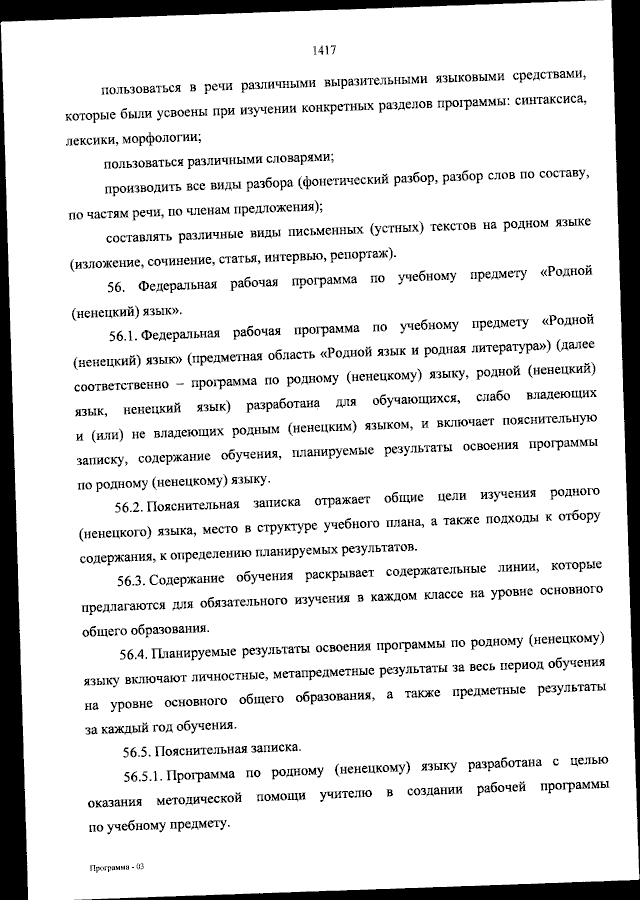 1417

пользоваться в речи различными выразительными языковыми средствами, которые были усвоены при изучении конкретных разделов программы: синтаксиса, лексики, морфологии;

пользоваться различными словарями;

производить все виды разбора (фонетический разбор, разбор слов по составу, по частям речи, по членам предложения);

составлять различные виды письменных (устных) текстов на родном языке (изложение, сочинение, статья, интервью, репортаж).

56. Федеральная рабочая программа по учебному предмету «Родной (ненецкий) язык».

56.1. Федеральная рабочая программа по учебному предмету «Родной (ненецкий) язык» (предметная область «Родной язык и родная литература») (далее соответственно – программа по родному (ненецкому) языку, родной (ненецкий) язык, ненецкий язык) разработана для обучающихся, слабо владеющих и (или) не владеющих родным (ненецким) языком, и включает пояснительную записку, содержание обучения, планируемые результаты освоения программы по родному (ненецкому) языку.

56.2. Пояснительная записка отражает общие цели изучения родного (ненецкого) языка, место в структуре учебного плана, а также подходы к отбору содержания, к определению планируемых результатов.

56.3. Содержание обучения раскрывает содержательные линии, которые предлагаются для обязательного изучения в каждом классе на уровне основного общего образования.

56.4. Планируемые результаты освоения программы по родному (ненецкому) языку включают личностные, метапредметные результаты за весь период обучения на уровне основного общего образования, а также предметные результаты за каждый год обучения.

56.5. Пояснительная записка.

56.5.1. Программа по родному (ненецкому) языку разработана с целью оказания методической помощи учителю в создании рабочей программы по учебному предмету.

Программа - 03